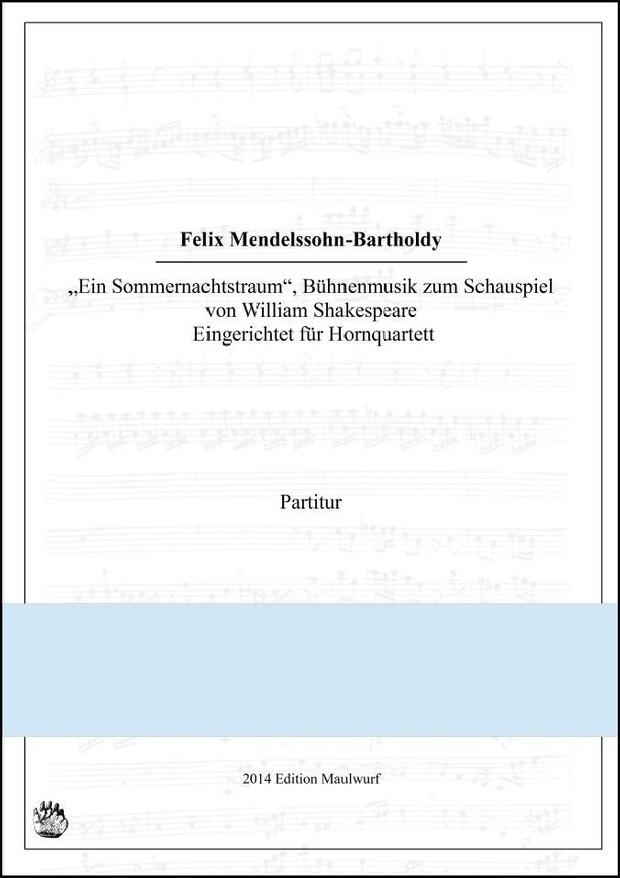 Felix Mendelssohn-Bartholdy

„Ein Sommernachtstraum“, Bühnenmusik zum Schauspiel von William Shakespeare Eingerichtet für Hornquartett

Partitur

2014 Edition Maulwurf